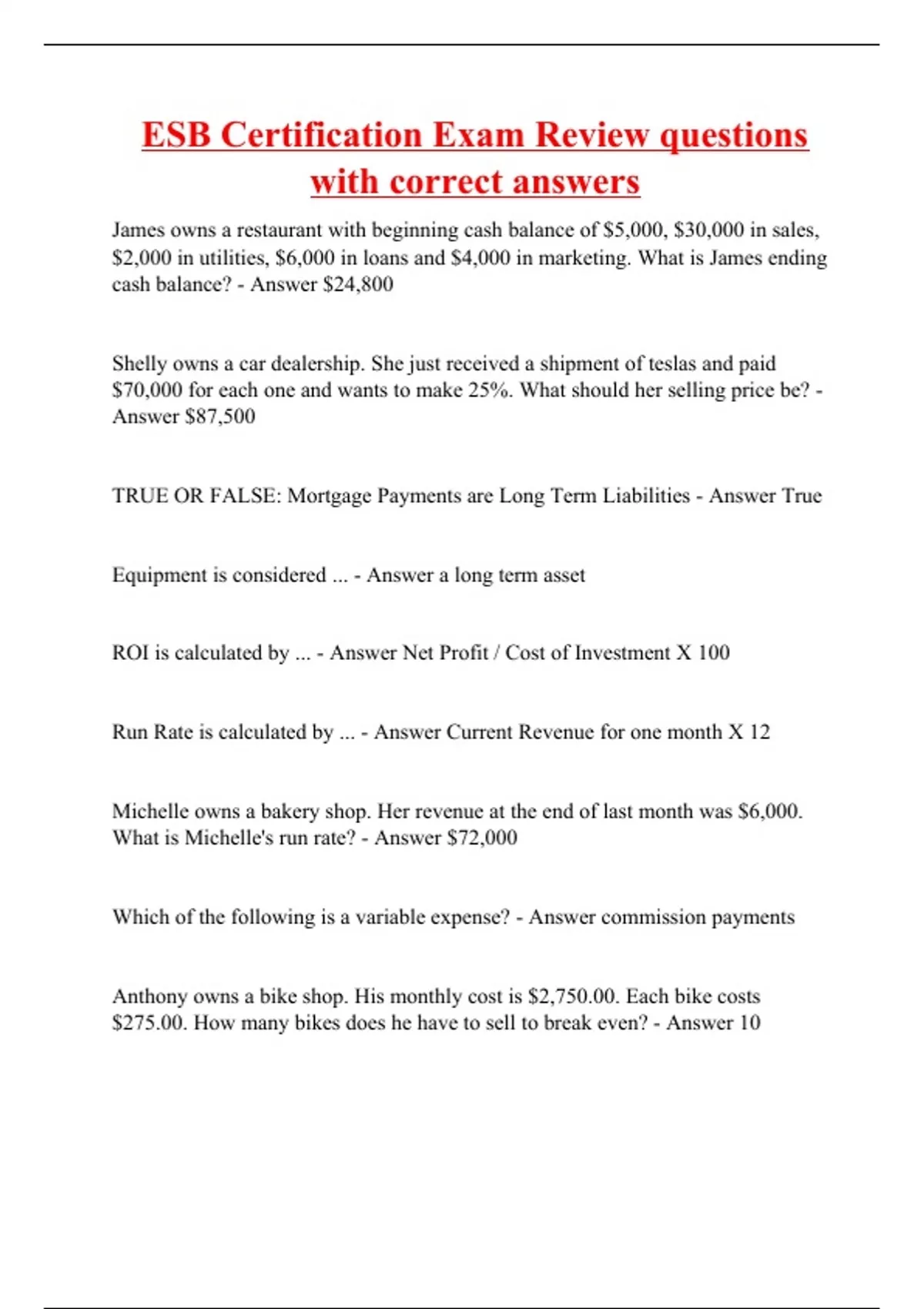 ESB Certification Exam Review questions with correct answers

James owns a restaurant with beginning cash balance of \$5,000, \$30,000 in sales, \$2,000 in utilities, \$6,000 in loans and \$4,000 in marketing. What is James ending cash balance? - Answer \$24,800

Shelly owns a car dealership. She just received a shipment of teslas and paid \$70,000 for each one and wants to make 25%. What should her selling price be? - Answer \$87,500

TRUE OR FALSE: Mortgage Payments are Long Term Liabilities - Answer True

Equipment is considered ... - Answer a long term asset

ROI is calculated by ... - Answer Net Profit / Cost of Investment X 100

Run Rate is calculated by ... - Answer Current Revenue for one month X 12

Michelle owns a bakery shop. Her revenue at the end of last month was \$6,000. What is Michelle's run rate? - Answer \$72,000

Which of the following is a variable expense? - Answer commission payments

Anthony owns a bike shop. His monthly cost is \$2,750.00. Each bike costs \$275.00. How many bikes does he have to sell to break even? - Answer 10